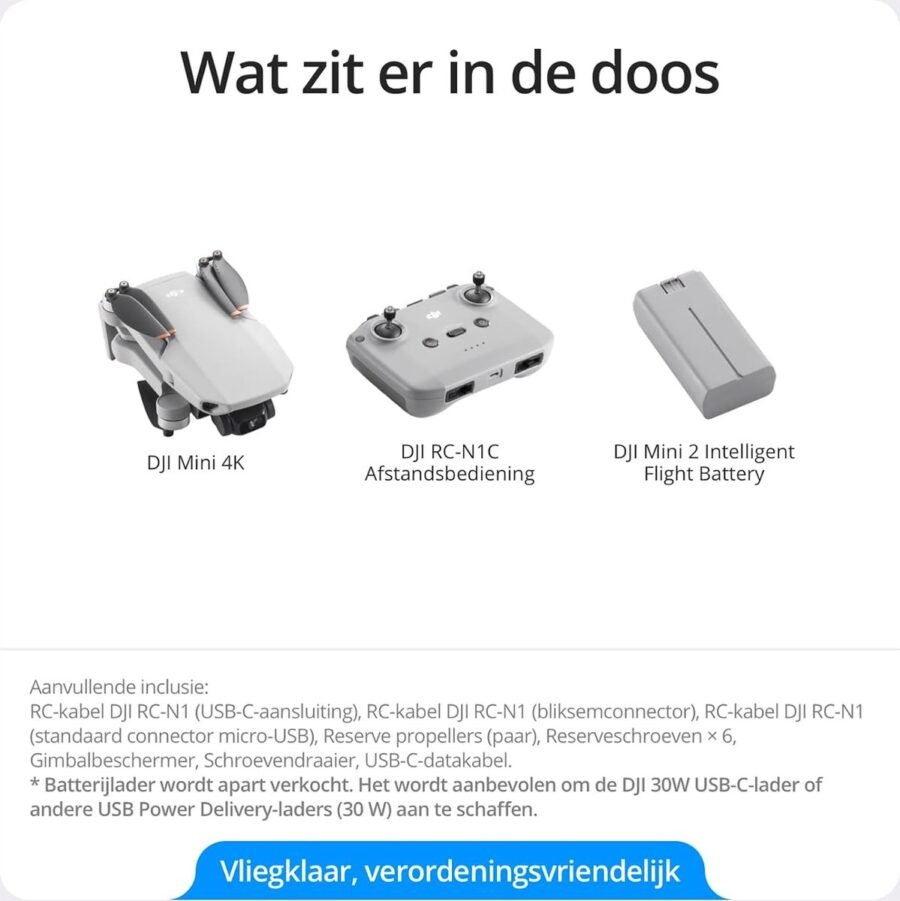 Wat zit er in de doos

DJI Mini 4K

DJI RC-N1C
Afstandsbediening

DJI Mini 2 Intelligent
Flight Battery

Aanvullende inclusie:
RC-kabel DJI RC-N1 (USB-C-aansluiting), RC-kabel DJI RC-N1 (bliksemconnector), RC-kabel DJI RC-N1 (standaard connector micro-USB), Reserve propellers (paar), Reserveschroeven × 6, Gimbalbeschermer, Schroevendraaier, USB-C-datakabel.
* Batterijlader wordt apart verkocht. Het wordt aanbevolen om de DJI 30W USB-C-lader of andere USB Power Delivery-laders (30 W) aan te schaffen.

Vliegklaar, verordeningsvriendelijk